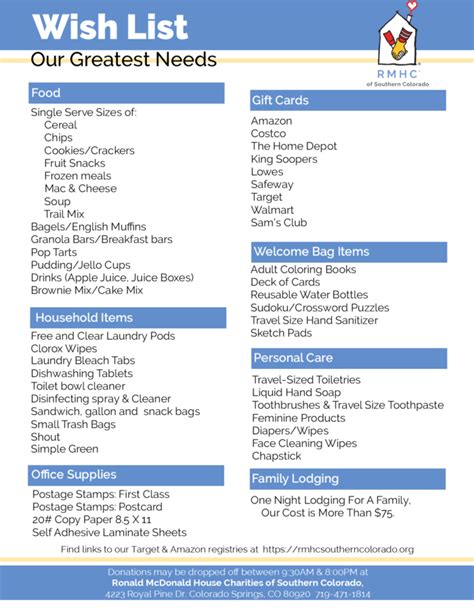 Wish List
Our Greatest Needs

RMHC
of Southern Colorado

Food
Single Serve Sizes of:
Cereal
Chips
Cookies/Crackers
Fruit Snacks
Frozen meals
Mac & Cheese
Soup
Trail Mix
Bagels/English Muffins
Granola Bars/Breakfast bars
Pop Tarts
Pudding/Jello Cups
Drinks (Apple Juice, Juice Boxes)
Brownie Mix/Cake Mix

Household Items
Free and Clear Laundry Pods
Clorox Wipes
Laundry Bleach Tabs
Dishwashing Tablets
Toilet bowl cleaner
Disinfecting spray & Cleaner
Sandwich, gallon and snack bags
Small Trash Bags
Shout
Simple Green

Office Supplies
Postage Stamps: First Class
Postage Stamps: Postcard
20# Copy Paper 8.5 X 11
Self Adhesive Laminate Sheets

Gift Cards
Amazon
Costco
The Home Depot
King Soopers
Lowes
Safeway
Target
Walmart
Sam's Club

Welcome Bag Items
Adult Coloring Books
Deck of Cards
Reusable Water Bottles
Sudoku/Crossword Puzzles
Travel Size Hand Sanitizer
Sketch Pads

Personal Care
Travel-Sized Toiletries
Liquid Hand Soap
Toothbrushes & Travel Size Toothpaste
Feminine Products
Diapers/Wipes
Face Cleaning Wipes
Chapstick

Family Lodging
One Night Lodging For A Family,
Our Cost is More Than $75.

Find links to our Target & Amazon registries at https://rmhcsoutherncolorado.org

Donations may be dropped off between 9:30AM & 8:00PM at
Ronald McDonald House Charities of Southern Colorado,
4223 Royal Pine Dr. Colorado Springs, CO 80920 719-471-1814